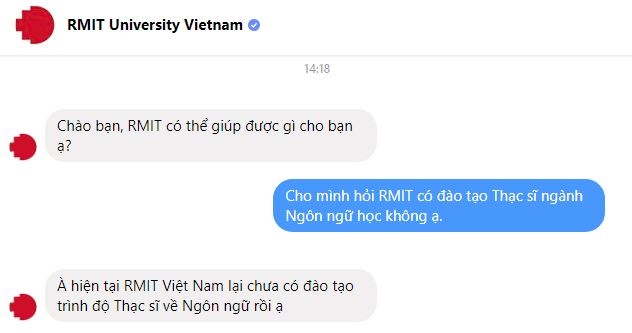 RMIT University Vietnam

14:18

Chào bạn, RMIT có thể giúp được gì cho bạn ạ?

Cho mình hỏi RMIT có đào tạo Thạc sĩ ngành Ngôn ngữ học không ạ.

À hiện tại RMIT Việt Nam lại chưa có đào tạo trình độ Thạc sĩ về Ngôn ngữ rồi ạ